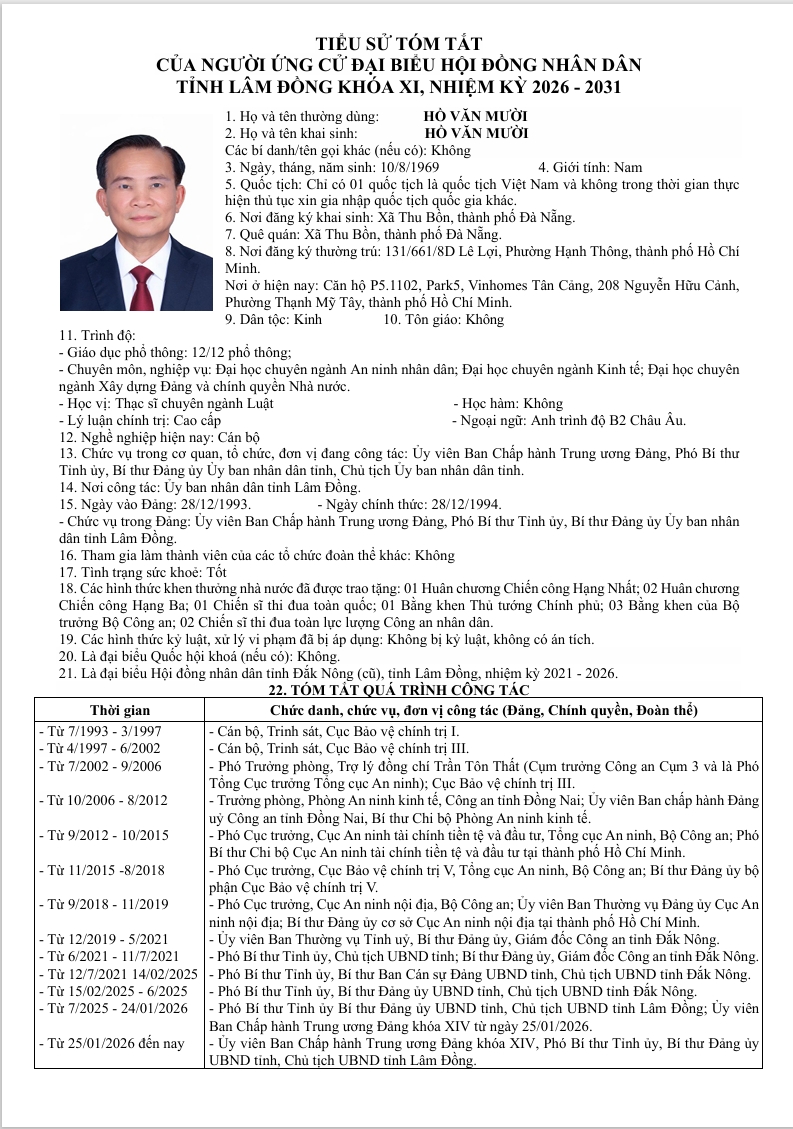 TIỂU SỬ TÓM TẮT
CỦA NGƯỜI ỨNG CỬ ĐẠI BIỂU HỘI ĐỒNG NHÂN DÂN
TỈNH LÂM ĐỒNG KHÓA XI, NHIỆM KỲ 2026 - 2031

1. Họ và tên thường dùng: HỒ VĂN MƯỜI
2. Họ và tên khai sinh: HỒ VĂN MƯỜI
Các bí danh/tên gọi khác (nếu có): Không
3. Ngày, tháng, năm sinh: 10/8/1969 4. Giới tính: Nam
5. Quốc tịch: Chỉ có 01 quốc tịch là quốc tịch Việt Nam và không trong thời gian thực hiện thủ tục xin gia nhập quốc tịch quốc gia khác.
6. Nơi đăng ký khai sinh: Xã Thu Bồn, thành phố Đà Nẵng.
7. Quê quán: Xã Thu Bồn, thành phố Đà Nẵng.
8. Nơi đăng ký thường trú: 131/661/8D Lê Lợi, Phường Hạnh Thông, thành phố Hồ Chí Minh.
Nơi ở hiện nay: Căn hộ P5.1102, Park5, Vinhomes Tân Cảng, 208 Nguyễn Hữu Cảnh, Phường Thạnh Mỹ Tây, thành phố Hồ Chí Minh.
9. Dân tộc: Kinh 10. Tôn giáo: Không
11. Trình độ:
- Giáo dục phổ thông: 12/12 phổ thông;
- Chuyên môn, nghiệp vụ: Đại học chuyên ngành An ninh nhân dân; Đại học chuyên ngành Kinh tế; Đại học chuyên ngành Xây dựng Đảng và chính quyền Nhà nước.
- Học vị: Thạc sĩ chuyên ngành Luật - Học hàm: Không
- Lý luận chính trị: Cao cấp - Ngoại ngữ: Anh trình độ B2 Châu Âu.
12. Nghề nghiệp hiện nay: Cán bộ
13. Chức vụ trong cơ quan, tổ chức, đơn vị đang công tác: Ủy viên Ban Chấp hành Trung ương Đảng, Phó Bí thư Tỉnh ủy, Bí thư Đảng ủy Ủy ban nhân dân tỉnh, Chủ tịch Ủy ban nhân dân tỉnh.
14. Nơi công tác: Ủy ban nhân dân tỉnh Lâm Đồng.
15. Ngày vào Đảng: 28/12/1993. - Ngày chính thức: 28/12/1994.
- Chức vụ trong Đảng: Ủy viên Ban Chấp hành Trung ương Đảng, Phó Bí thư Tỉnh ủy, Bí thư Đảng ủy Ủy ban nhân dân tỉnh Lâm Đồng.
16. Tham gia làm thành viên của các tổ chức đoàn thể khác: Không
17. Tình trạng sức khoẻ: Tốt
18. Các hình thức khen thưởng nhà nước đã được trao tặng: 01 Huân chương Chiến công Hạng Nhất; 02 Huân chương Chiến công Hạng Ba; 01 Chiến sĩ thi đua toàn quốc; 01 Bằng khen Thủ tướng Chính phủ; 03 Bằng khen của Bộ trưởng Bộ Công an; 02 Chiến sĩ thi đua toàn lực lượng Công an nhân dân.
19. Các hình thức kỷ luật, xử lý vi phạm đã bị áp dụng: Không bị kỷ luật, không có án tích.
20. Là đại biểu Quốc hội khoá (nếu có): Không.
21. Là đại biểu Hội đồng nhân dân tỉnh Đắk Nông (cũ), tỉnh Lâm Đồng, nhiệm kỳ 2021 - 2026.
22. TÓM TẮT QUÁ TRÌNH CÔNG TÁC

| Thời gian | Chức danh, chức vụ, đơn vị công tác (Đảng, Chính quyền, Đoàn thể) |
|---|---|
| - Từ 7/1993 - 3/1997 | - Cán bộ, Trinh sát, Cục Bảo vệ chính trị I. |
| - Từ 4/1997 - 6/2002 | - Cán bộ, Trinh sát, Cục Bảo vệ chính trị III. |
| - Từ 7/2002 - 9/2006 | - Phó Trưởng phòng, Trợ lý đồng chí Trần Tôn Thất (Cụm trưởng Công an Cụm 3 và là Phó Tổng Cục trưởng Tổng cục An ninh); Cục Bảo vệ chính trị III. |
| - Từ 10/2006 - 8/2012 | - Trưởng phòng, Phòng An ninh kinh tế, Công an tỉnh Đồng Nai; Ủy viên Ban chấp hành Đảng uỷ Công an tỉnh Đồng Nai, Bí thư Chi bộ Phòng An ninh kinh tế. |
| - Từ 9/2012 - 10/2015 | - Phó Cục trưởng, Cục An ninh tài chính tiền tệ và đầu tư, Tổng cục An ninh, Bộ Công an; Phó Bí thư Chi bộ Cục An ninh tài chính tiền tệ và đầu tư tại thành phố Hồ Chí Minh. |
| - Từ 11/2015 -8/2018 | - Phó Cục trưởng, Cục Bảo vệ chính trị V, Tổng cục An ninh, Bộ Công an; Bí thư Đảng ủy bộ phận Cục Bảo vệ chính trị V. |
| - Từ 9/2018 - 11/2019 | - Phó Cục trưởng, Cục An ninh nội địa, Bộ Công an; Ủy viên Ban Thường vụ Đảng ủy Cục An ninh nội địa; Bí thư Đảng ủy cơ sở Cục An ninh nội địa tại thành phố Hồ Chí Minh. |
| - Từ 12/2019 - 5/2021 | - Ủy viên Ban Thường vụ Tỉnh uỷ, Bí thư Đảng ủy, Giám đốc Công an tỉnh Đắk Nông. |
| - Từ 6/2021 - 11/7/2021 | - Phó Bí thư Tỉnh ủy, Chủ tịch UBND tỉnh; Bí thư Đảng ủy, Giám đốc Công an tỉnh Đắk Nông. |
| - Từ 12/7/2021 14/02/2025 | - Phó Bí thư Tỉnh ủy, Bí thư Ban Cán sự Đảng UBND tỉnh, Chủ tịch UBND tỉnh Đắk Nông. |
| - Từ 15/02/2025 - 6/2025 | - Phó Bí thư Tỉnh ủy, Bí thư Đảng ủy UBND tỉnh, Chủ tịch UBND tỉnh Đắk Nông. |
| - Từ 7/2025 - 24/01/2026 | - Phó Bí thư Tỉnh ủy Bí thư Đảng ủy UBND tỉnh, Chủ tịch UBND tỉnh Lâm Đồng; Ủy viên Ban Chấp hành Trung ương Đảng khóa XIV từ ngày 25/01/2026. |
| - Từ 25/01/2026 đến nay | - Ủy viên Ban Chấp hành Trung ương Đảng khóa XIV, Phó Bí thư Tỉnh ủy, Bí thư Đảng ủy UBND tỉnh, Chủ tịch UBND tỉnh Lâm Đồng. |